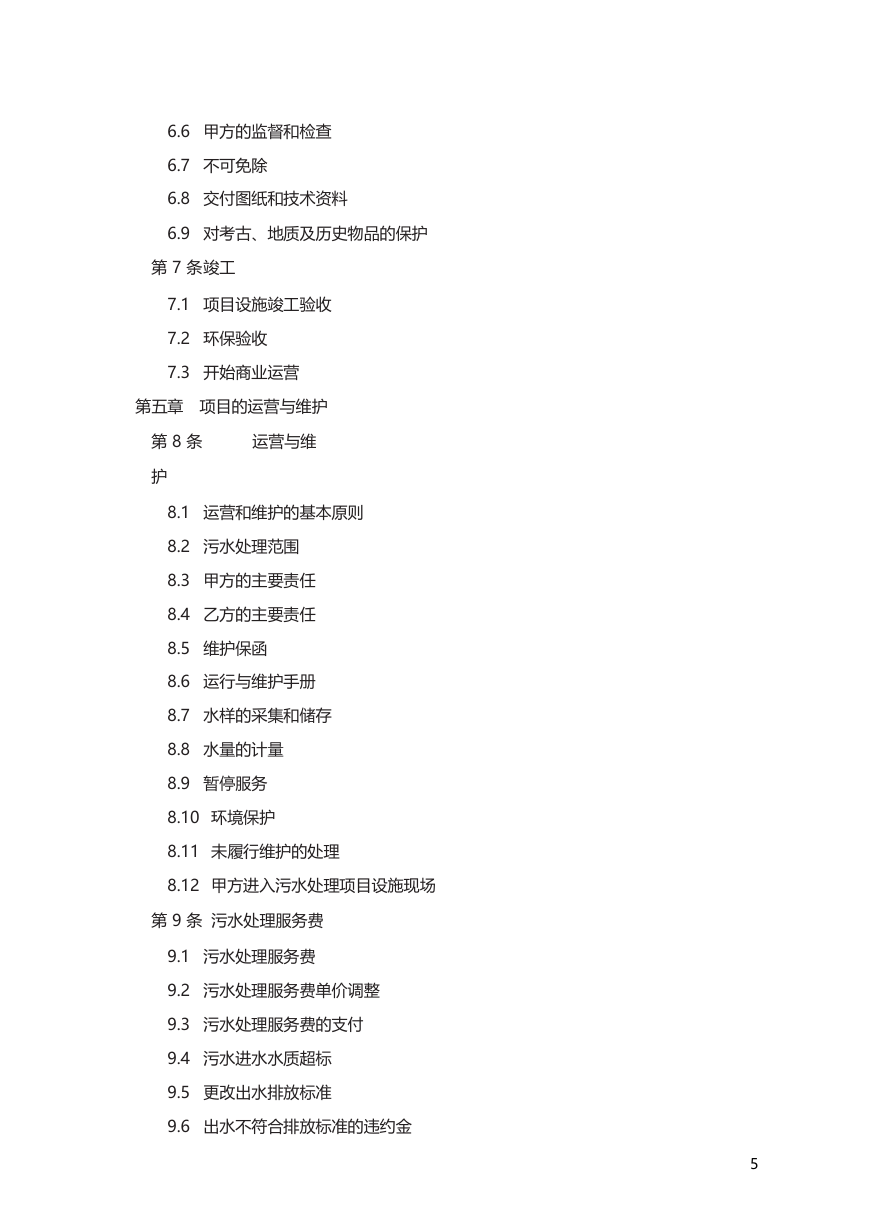 6.6 甲方的监督和检查

6.7 不可免除

6.8 交付图纸和技术资料

6.9 对考古、地质及历史物品的保护

第 7 条竣工

7.1 项目设施竣工验收

7.2 环保验收

7.3 开始商业运营

第五章 项目的运营与维护

第 8 条 运营与维护

8.1 运营和维护的基本原则

8.2 污水处理范围

8.3 甲方的主要责任

8.4 乙方的主要责任

8.5 维护保函

8.6 运行与维护手册

8.7 水样的采集和储存

8.8 水量的计量

8.9 暂停服务

8.10 环境保护

8.11 未履行维护的处理

8.12 甲方进入污水处理项目设施现场

第 9 条 污水处理服务费

9.1 污水处理服务费

9.2 污水处理服务费单价调整

9.3 污水处理服务费的支付

9.4 污水进水水质超标

9.5 更改出水排放标准

9.6 出水不符合排放标准的违约金

5